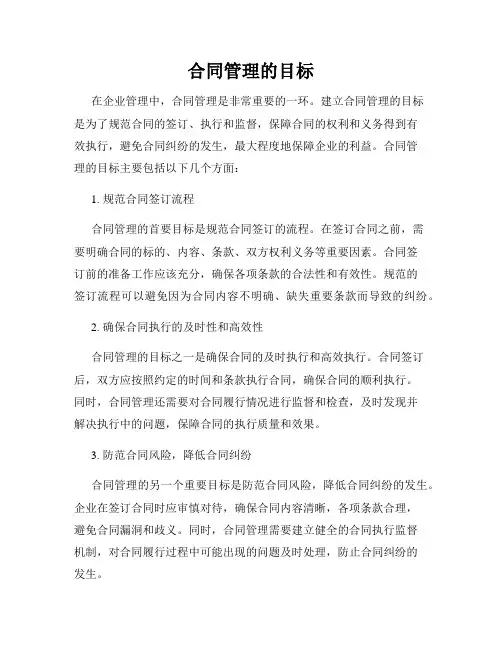 合同管理的目标

在企业管理中，合同管理是非常重要的一环。建立合同管理的目标是为了规范合同的签订、执行和监督，保障合同的权利和义务得到有效执行，避免合同纠纷的发生，最大程度地保障企业的利益。合同管理的目标主要包括以下几个方面：

1. 规范合同签订流程

合同管理的首要目标是规范合同签订的流程。在签订合同之前，需要明确合同的标的、内容、条款、双方权利义务等重要因素。合同签订前的准备工作应该充分，确保各项条款的合法性和有效性。规范的签订流程可以避免因为合同内容不明确、缺失重要条款而导致的纠纷。

2. 确保合同执行的及时性和高效性

合同管理的目标之一是确保合同的及时执行和高效执行。合同签订后，双方应按照约定的时间和条款执行合同，确保合同的顺利执行。同时，合同管理还需要对合同履行情况进行监督和检查，及时发现并解决执行中的问题，保障合同的执行质量和效果。

3. 防范合同风险，降低合同纠纷

合同管理的另一个重要目标是防范合同风险，降低合同纠纷的发生。企业在签订合同时应审慎对待，确保合同内容清晰，各项条款合理，避免合同漏洞和歧义。同时，合同管理需要建立健全的合同执行监督机制，对合同履行过程中可能出现的问题及时处理，防止合同纠纷的发生。